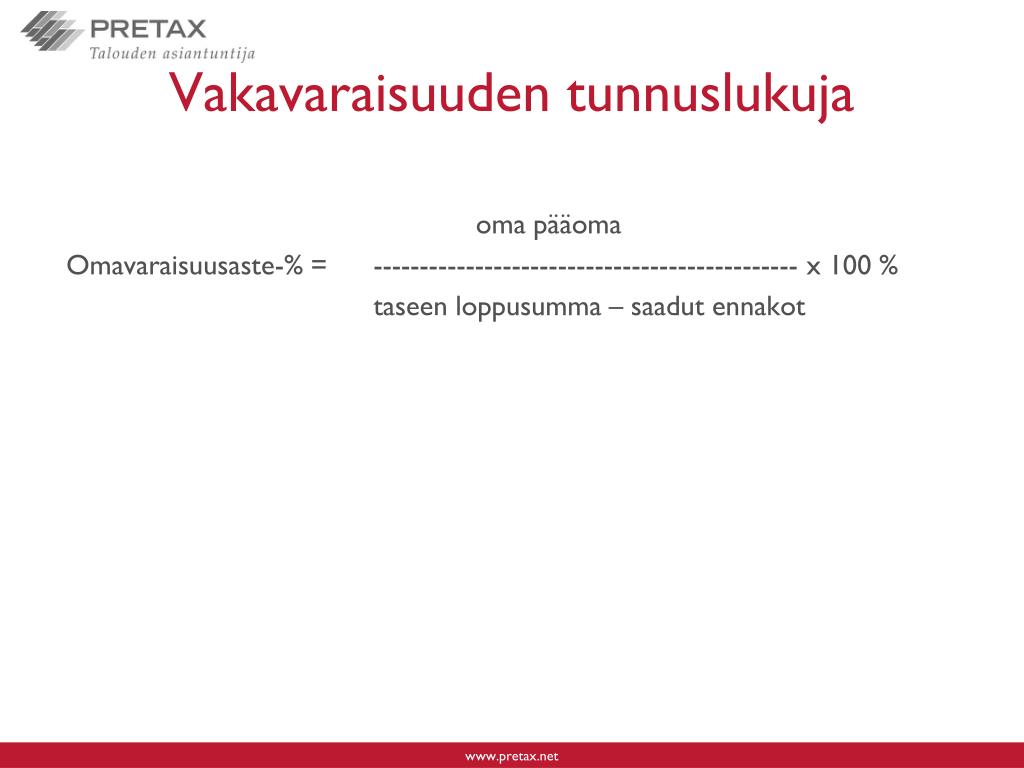 PRETAX
Talouden asiantuntija

Vakavaraisuuden tunnuslukuja

oma pääoma
Omavaraisuusaste-% = --------------------------------------------- x 100 %
taseen loppusumma – saadut ennakot

www.pretax.net